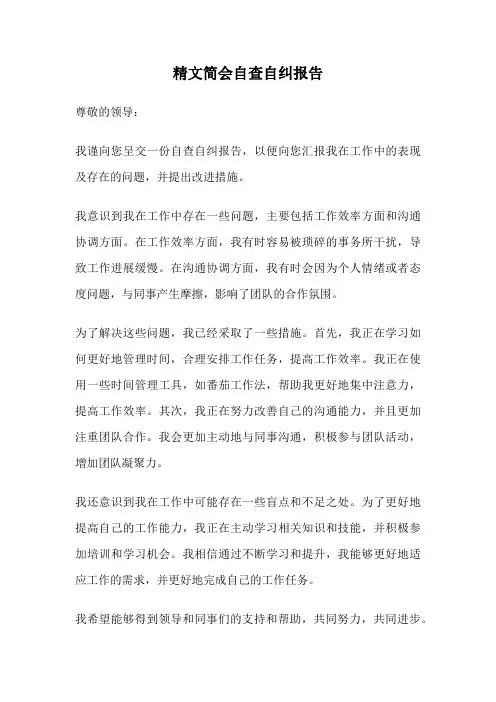 精文简会自查自纠报告

尊敬的领导：

我谨向您呈交一份自查自纠报告，以便向您汇报我在工作中的表现及存在的问题，并提出改进措施。

我意识到我在工作中存在一些问题，主要包括工作效率方面和沟通协调方面。在工作效率方面，我有时容易被琐碎的事务所干扰，导致工作进展缓慢。在沟通协调方面，我有时会因为个人情绪或者态度问题，与同事产生摩擦，影响了团队的合作氛围。

为了解决这些问题，我已经采取了一些措施。首先，我正在学习如何更好地管理时间，合理安排工作任务，提高工作效率。我正在使用一些时间管理工具，如番茄工作法，帮助我更好地集中注意力，提高工作效率。其次，我正在努力改善自己的沟通能力，并且更加注重团队合作。我会更加主动地与同事沟通，积极参与团队活动，增加团队凝聚力。

我还意识到我在工作中可能存在一些盲点和不足之处。为了更好地提高自己的工作能力，我正在主动学习相关知识和技能，并积极参加培训和学习机会。我相信通过不断学习和提升，我能够更好地适应工作的需求，并更好地完成自己的工作任务。

我希望能够得到领导和同事们的支持和帮助，共同努力，共同进步。